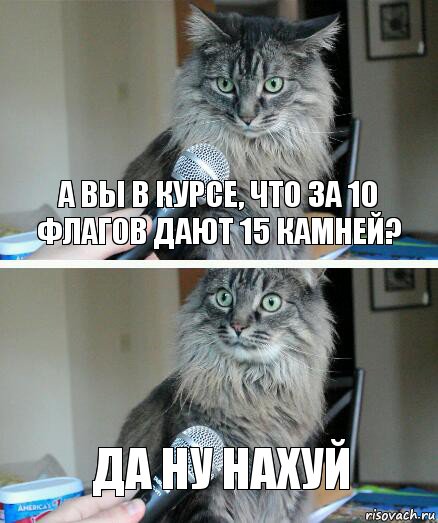 А ВЫ В КУРСЕ, ЧТО ЗА 10 ФЛАГОВ ДАЮТ 15 КАМНЕЙ?

ДА НУ НАХУЙ

AMERICA'S

risovach.ru